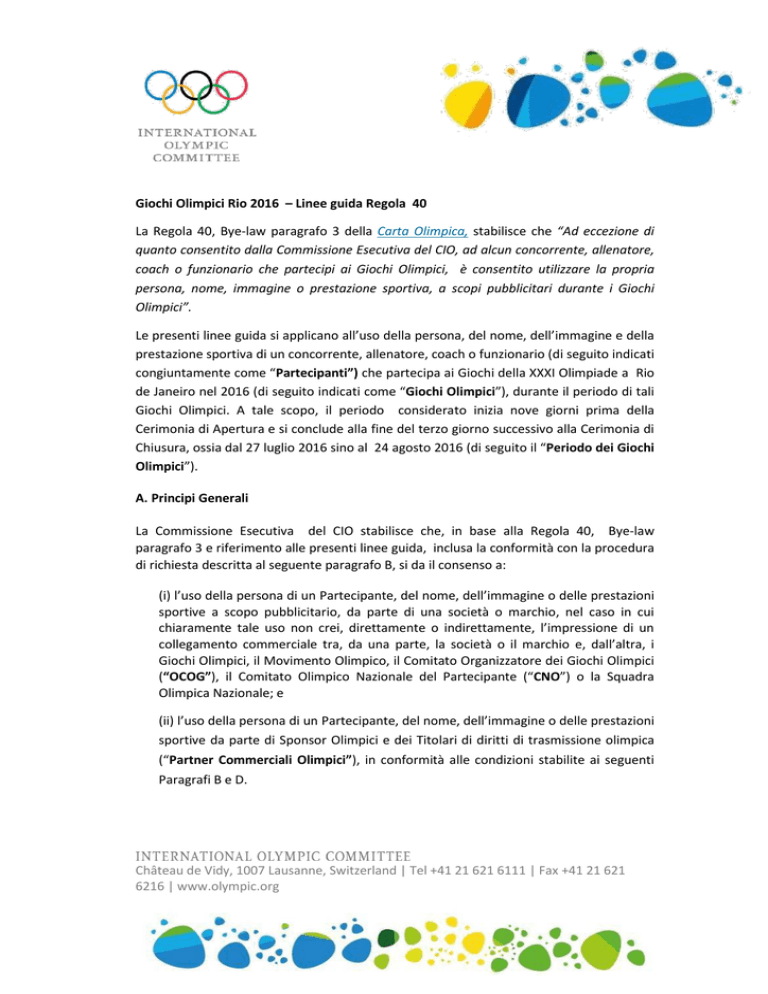 INTERNATIONAL
OLYMPIC
COMMITTEE

Giochi Olimpici Rio 2016 – Linee guida Regola 40

La Regola 40, Bye-law paragrafo 3 della Carta Olimpica, stabilisce che "Ad eccezione di quanto consentito dalla Commissione Esecutiva del CIO, ad alcun concorrente, allenatore, coach o funzionario che partecipi ai Giochi Olimpici, è consentito utilizzare la propria persona, nome, immagine o prestazione sportiva, a scopi pubblicitari durante i Giochi Olimpici".

Le presenti linee guida si applicano all'uso della persona, del nome, dell'immagine e della prestazione sportiva di un concorrente, allenatore, coach o funzionario (di seguito indicati congiuntamente come "Partecipanti") che partecipa ai Giochi della XXXI Olimpiade a Rio de Janeiro nel 2016 (di seguito indicati come "Giochi Olimpici"), durante il periodo di tali Giochi Olimpici. A tale scopo, il periodo considerato inizia nove giorni prima della Cerimonia di Apertura e si conclude alla fine del terzo giorno successivo alla Cerimonia di Chiusura, ossia dal 27 luglio 2016 sino al 24 agosto 2016 (di seguito il "Periodo dei Giochi Olimpici").

A. Principi Generali

La Commissione Esecutiva del CIO stabilisce che, in base alla Regola 40, Bye-law paragrafo 3 e riferimento alle presenti linee guida, inclusa la conformità con la procedura di richiesta descritta al seguente paragrafo B, si da il consenso a:

(i) l'uso della persona di un Partecipante, del nome, dell'immagine o delle prestazioni sportive a scopo pubblicitario, da parte di una società o marchio, nel caso in cui chiaramente tale uso non crei, direttamente o indirettamente, l'impressione di un collegamento commerciale tra, da una parte, la società o il marchio e, dall'altra, i Giochi Olimpici, il Movimento Olimpico, il Comitato Organizzatore dei Giochi Olimpici ("OCOG"), il Comitato Olimpico Nazionale del Partecipante ("CNO") o la Squadra Olimpica Nazionale; e

(ii) l'uso della persona di un Partecipante, del nome, dell'immagine o delle prestazioni sportive da parte di Sponsor Olimpici e dei Titolari di diritti di trasmissione olimpica ("Partner Commerciali Olimpici"), in conformità alle condizioni stabilite ai seguenti Paragrafi B e D.

INTERNATIONAL OLYMPIC COMMITTEE
Château de Vidy, 1007 Lausanne, Switzerland | Tel +41 21 621 6111 | Fax +41 21 621 6216 | www.olympic.org